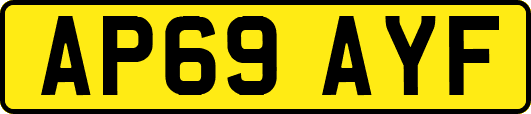 AP69 AYF